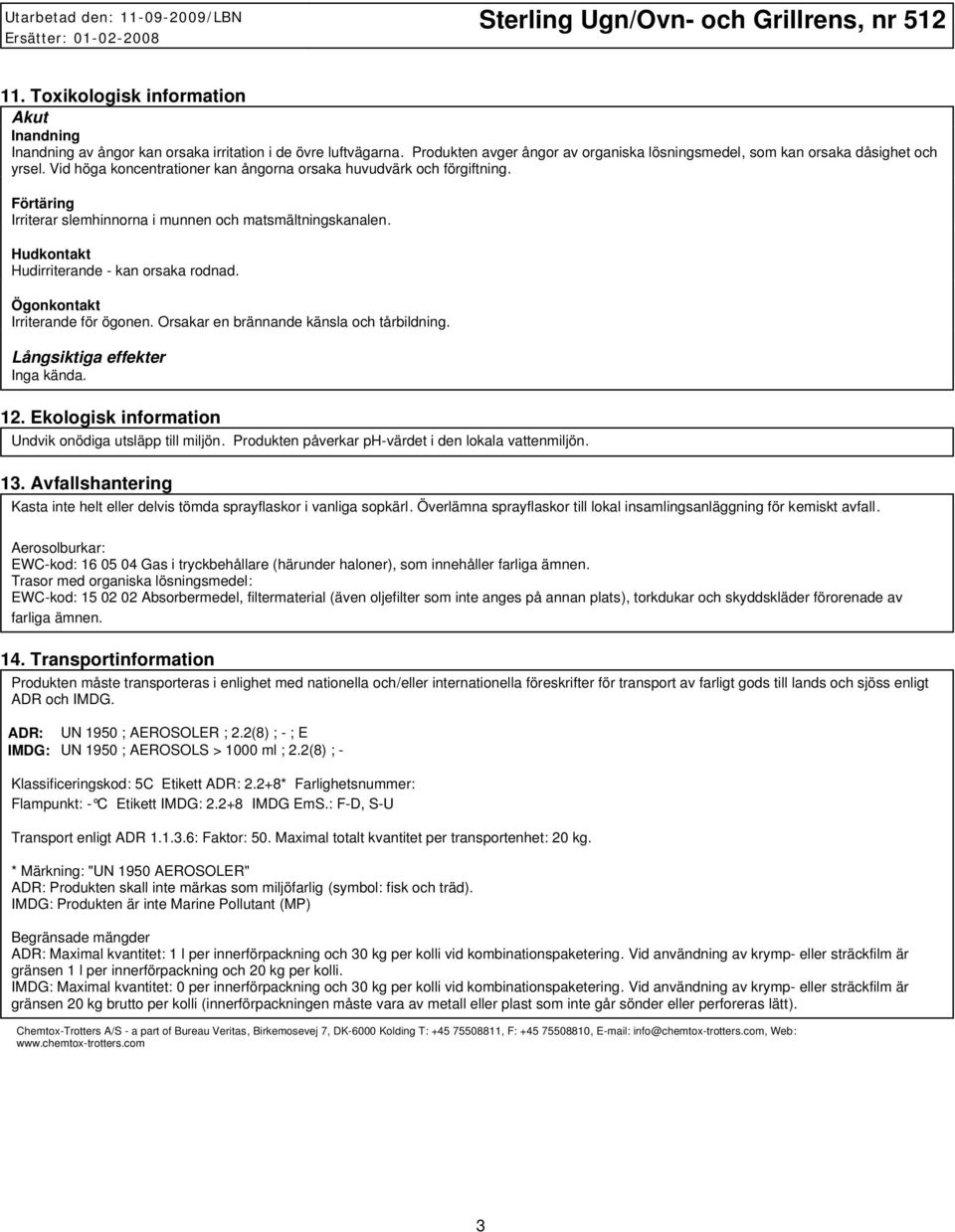 Utarbetad den: 11-09-2009/LBN
Ersätter: 01-02-2008

Sterling Ugn/Ovn- och Grillrens, nr 512

11. Toxikologisk information

Akut

Inandning

Inandning av ångor kan orsaka irritation i de övre luftvägarna. Produkten avger ångor av organiska lösningsmedel, som kan orsaka dåsighet och yrsel. Vid höga koncentrationer kan ångorna orsaka huvudvärk och förgiftning.

Förtäring

Irriterar slemhinnorna i munnen och matsmältningskanalen.

Hudkontakt

Hudirriterande - kan orsaka rodnad.

Ögonkontakt

Irriterande för ögonen. Orsakar en brännande känsla och tårbildning.

Långsiktiga effekter

Inga kända.

12. Ekologisk information

Undvik onödiga utsläpp till miljön. Produkten påverkar ph-värdet i den lokala vattenmiljön.

13. Avfallshantering

Kasta inte helt eller delvis tömda sprayflaskor i vanliga sopkärl. Överlämna sprayflaskor till lokal insamlingsanläggning för kemiskt avfall.

Aerosolburkar:
EWC-kod: 16 05 04 Gas i tryckbehållare (härunder haloner), som innehåller farliga ämnen.
Trasor med organiska lösningsmedel:
EWC-kod: 15 02 02 Absorbermedel, filtermaterial (även oljefilter som inte anges på annan plats), torkdukar och skyddskläder förorenade av farliga ämnen.

14. Transportinformation

Produkten måste transporteras i enlighet med nationella och/eller internationella föreskrifter för transport av farligt gods till lands och sjöss enligt ADR och IMDG.

ADR: UN 1950 ; AEROSOLER ; 2.2(8) ; - ; E
IMDG: UN 1950 ; AEROSOLS > 1000 ml ; 2.2(8) ; -

Klassificeringskod: 5C Etikett ADR: 2.2+8* Farlighetsnummer:
Flampunkt: -°C Etikett IMDG: 2.2+8 IMDG EmS.: F-D, S-U

Transport enligt ADR 1.1.3.6: Faktor: 50. Maximal totalt kvantitet per transportenhet: 20 kg.

* Märkning: "UN 1950 AEROSOLER"
ADR: Produkten skall inte märkas som miljöfarlig (symbol: fisk och träd).
IMDG: Produkten är inte Marine Pollutant (MP)

Begränsade mängder
ADR: Maximal kvantitet: 1 l per innerförpackning och 30 kg per kolli vid kombinationspaketering. Vid användning av krymp- eller sträckfilm är gränsen 1 l per innerförpackning och 20 kg per kolli.
IMDG: Maximal kvantitet: 0 per innerförpackning och 30 kg per kolli vid kombinationspaketering. Vid användning av krymp- eller sträckfilm är gränsen 20 kg brutto per kolli (innerförpackningen måste vara av metall eller plast som inte går sönder eller perforeras lätt).

Chemtox-Trotters A/S - a part of Bureau Veritas, Birkemosevej 7, DK-6000 Kolding T: +45 75508811, F: +45 75508810, E-mail: info@chemtox-trotters.com, Web: www.chemtox-trotters.com

3